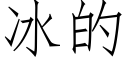 冰的